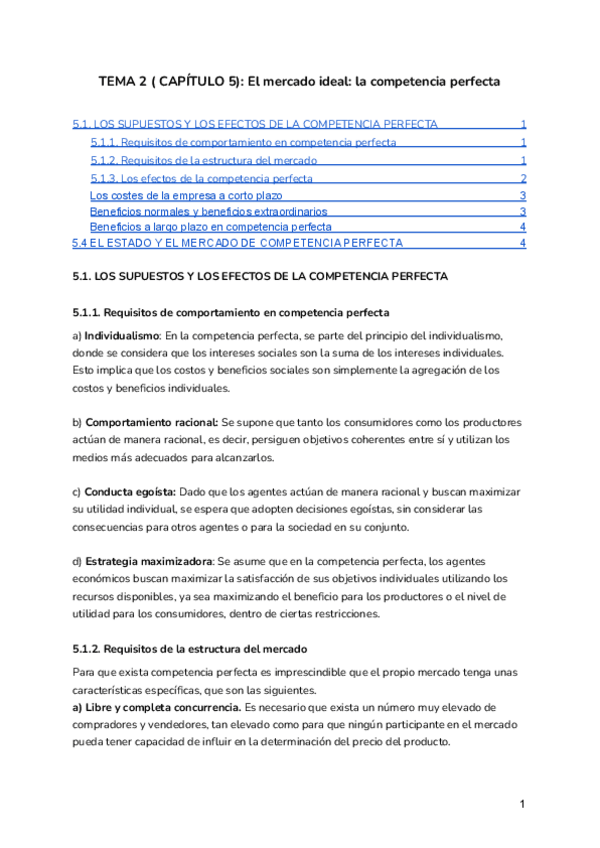 TEMA 2 ( CAPÍTULO 5): El mercado ideal: la competencia perfecta

5.1. LOS SUPUESTOS Y LOS EFECTOS DE LA COMPETENCIA PERFECTA 1
5.1.1. Requisitos de comportamiento en competencia perfecta 1
5.1.2. Requisitos de la estructura del mercado 1
5.1.3. Los efectos de la competencia perfecta 2
Los costes de la empresa a corto plazo 3
Beneficios normales y beneficios extraordinarios 3
Beneficios a largo plazo en competencia perfecta 4
5.4 EL ESTADO Y EL MERCADO DE COMPETENCIA PERFECTA 4

5.1. LOS SUPUESTOS Y LOS EFECTOS DE LA COMPETENCIA PERFECTA

5.1.1. Requisitos de comportamiento en competencia perfecta

a) Individualismo: En la competencia perfecta, se parte del principio del individualismo, donde se considera que los intereses sociales son la suma de los intereses individuales. Esto implica que los costos y beneficios sociales son simplemente la agregación de los costos y beneficios individuales.

b) Comportamiento racional: Se supone que tanto los consumidores como los productores actúan de manera racional, es decir, persiguen objetivos coherentes entre sí y utilizan los medios más adecuados para alcanzarlos.

c) Conducta egoísta: Dado que los agentes actúan de manera racional y buscan maximizar su utilidad individual, se espera que adopten decisiones egoístas, sin considerar las consecuencias para otros agentes o para la sociedad en su conjunto.

d) Estrategia maximizadora: Se asume que en la competencia perfecta, los agentes económicos buscan maximizar la satisfacción de sus objetivos individuales utilizando los recursos disponibles, ya sea maximizando el beneficio para los productores o el nivel de utilidad para los consumidores, dentro de ciertas restricciones.

5.1.2. Requisitos de la estructura del mercado

Para que exista competencia perfecta es imprescindible que el propio mercado tenga unas características específicas, que son las siguientes.
a) Libre y completa concurrencia. Es necesario que exista un número muy elevado de compradores y vendedores, tan elevado como para que ningún participante en el mercado pueda tener capacidad de influir en la determinación del precio del producto.

1